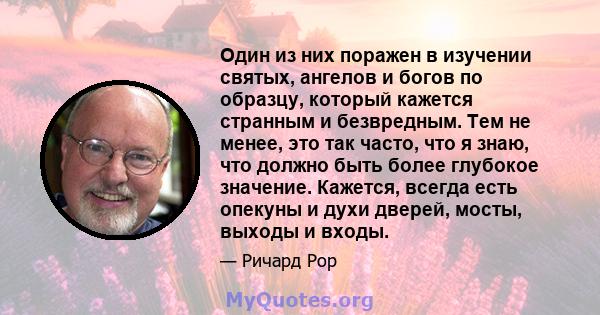 Один из них поражен в изучении святых, ангелов и богов по образцу, который кажется странным и безвредным. Тем не менее, это так часто, что я знаю, что должно быть более глубокое значение. Кажется, всегда есть опекуны и духи дверей, мосты, выходы и входы.

— Ричард Рор

MyQuotes.org